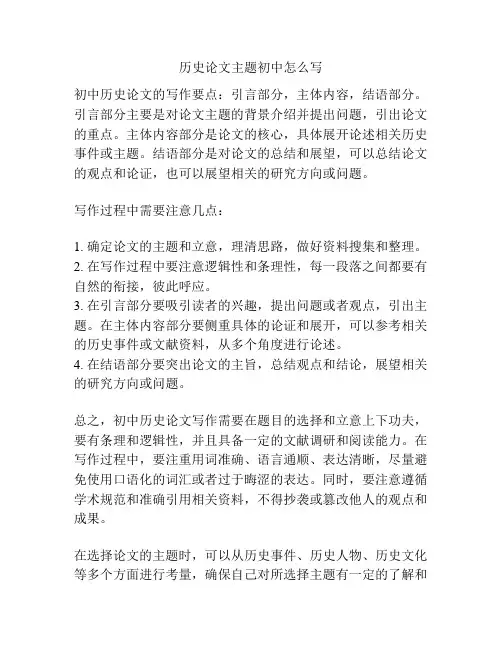 历史论文主题初中怎么写

初中历史论文的写作要点：引言部分，主体内容，结语部分。引言部分主要是对论文主题的背景介绍并提出问题，引出论文的重点。主体内容部分是论文的核心，具体展开论述相关历史事件或主题。结语部分是对论文的总结和展望，可以总结论文的观点和论证，也可以展望相关的研究方向或问题。

写作过程中需要注意几点：

1. 确定论文的主题和立意，理清思路，做好资料搜集和整理。
2. 在写作过程中要注意逻辑性和条理性，每一段落之间都要有自然的衔接，彼此呼应。
3. 在引言部分要吸引读者的兴趣，提出问题或者观点，引出主题。在主体内容部分要侧重具体的论证和展开，可以参考相关的历史事件或文献资料，从多个角度进行论述。
4. 在结语部分要突出论文的主旨，总结观点和结论，展望相关的研究方向或问题。

总之，初中历史论文写作需要在题目的选择和立意上下功夫，要有条理和逻辑性，并且具备一定的文献调研和阅读能力。在写作过程中，要注重用词准确、语言通顺、表达清晰，尽量避免使用口语化的词汇或者过于晦涩的表达。同时，要注意遵循学术规范和准确引用相关资料，不得抄袭或篡改他人的观点和成果。

在选择论文的主题时，可以从历史事件、历史人物、历史文化等多个方面进行考量，确保自己对所选择主题有一定的了解和